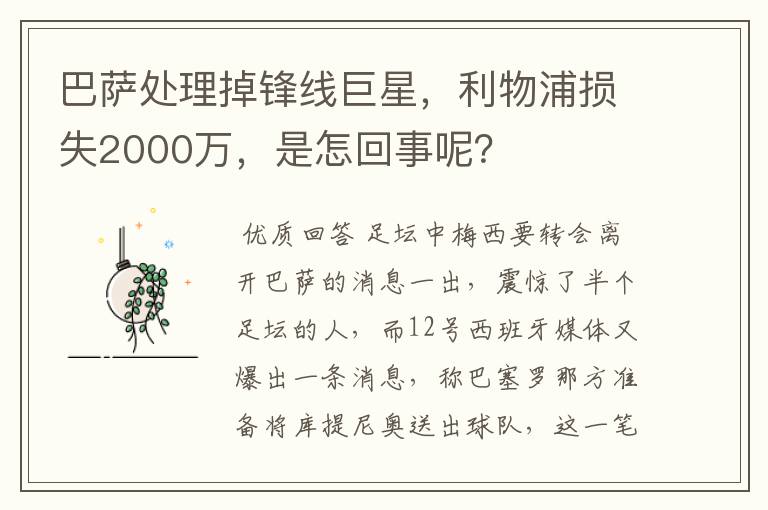 巴萨处理掉锋线巨星，利物浦损失2000万，是怎回事呢？

优质回答 足坛中梅西要转会离开巴萨的消息一出，震惊了半个足坛的人，而12号西班牙媒体又爆出一条消息，称巴塞罗那方准备将库提尼奥送出球队，这一笔